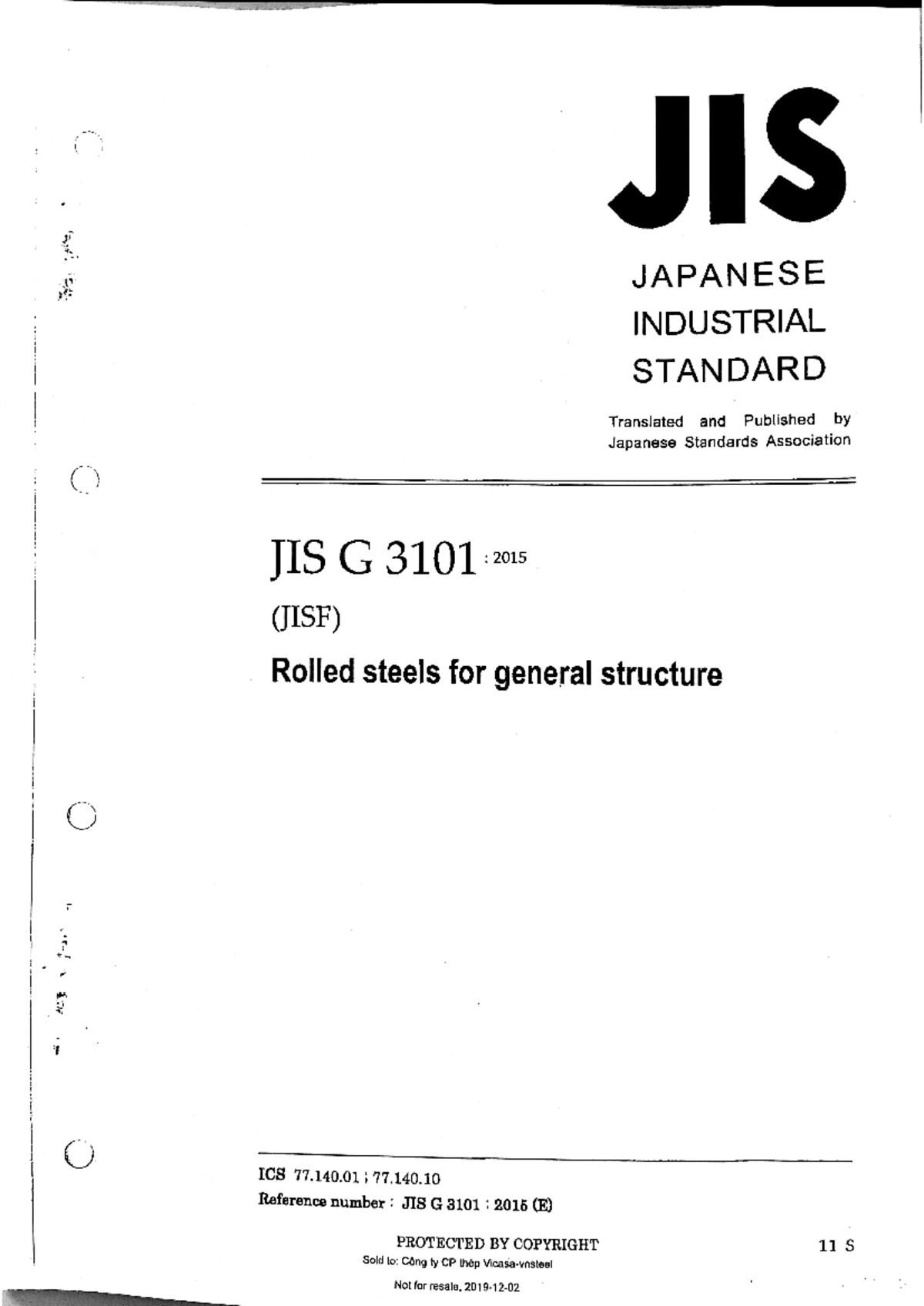 JIS

JAPANESE INDUSTRIAL STANDARD

Translated and Published by Japanese Standards Association

JIS G 3101 : 2015

(JISF)

Rolled steels for general structure

ICS 77.140.01 ; 77.140.10

Reference number : JIS G 3101 : 2015 (E)

PROTECTED BY COPYRIGHT

11 S

Sold to: Công ty CP thép Vicasa-vnsteel

Not for resale, 2019-12-02